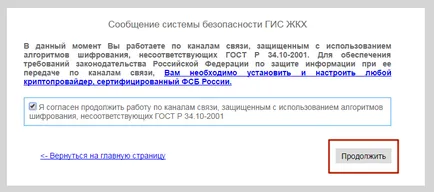 Сообщение системы безопасности ГИС ЖКХ

В данный момент Вы работаете по каналам связи, защищенным с использованием алгоритмов шифрования, несоответствующих ГОСТ Р 34.10-2001. Для обеспечения требований законодательства Российской Федерации по защите информации при ее передаче по каналам связи, Вам необходимо установить и настроить любой криптопровайдер, сертифицированный ФСБ России.

Я согласен продолжить работу по каналам связи, защищенным с использованием алгоритмов шифрования, несоответствующих ГОСТ Р 34.10-2001

<- Вернуться на главную страницу

Продолжить